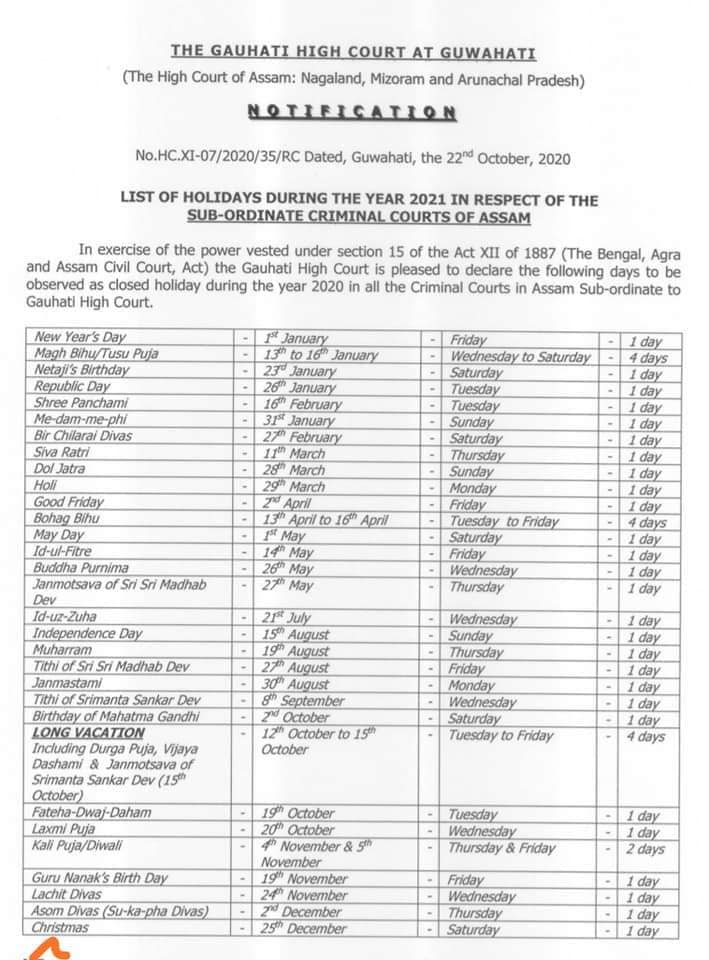 THE GAUHATI HIGH COURT AT GUWAHATI

(The High Court of Assam: Nagaland, Mizoram and Arunachal Pradesh)

NOTIFICATION

No.HC.XI-07/2020/35/RC Dated, Guwahati, the 22$^{nd}$ October, 2020

LIST OF HOLIDAYS DURING THE YEAR 2021 IN RESPECT OF THE SUB-ORDINATE CRIMINAL COURTS OF ASSAM

In exercise of the power vested under section 15 of the Act XII of 1887 (The Bengal, Agra and Assam Civil Court, Act) the Gauhati High Court is pleased to declare the following days to be observed as closed holiday during the year 2020 in all the Criminal Courts in Assam Sub-ordinate to Gauhati High Court.

| | | | | | | |
|---|---|---|---|---|---|---|
| New Year's Day | - | 1$^{st}$ January | - | Friday | - | 1 day |
| Magh Bihu/Tusu Puja | - | 13$^{th}$ to 16$^{th}$ January | - | Wednesday to Saturday | - | 4 days |
| Netaji's Birthday | - | 23$^{rd}$ January | - | Saturday | - | 1 day |
| Republic Day | - | 26$^{th}$ January | - | Tuesday | - | 1 day |
| Shree Panchami | - | 16$^{th}$ February | - | Tuesday | - | 1 day |
| Me-dam-me-phi | - | 31$^{st}$ January | - | Sunday | - | 1 day |
| Bir Chilarai Divas | - | 27$^{th}$ February | - | Saturday | - | 1 day |
| Siva Ratri | - | 11$^{th}$ March | - | Thursday | - | 1 day |
| Dol Jatra | - | 28$^{th}$ March | - | Sunday | - | 1 day |
| Holi | - | 29$^{th}$ March | - | Monday | - | 1 day |
| Good Friday | - | 2$^{nd}$ April | - | Friday | - | 1 day |
| Bohag Bihu | - | 13$^{th}$ April to 16$^{th}$ April | - | Tuesday to Friday | - | 4 days |
| May Day | - | 1$^{st}$ May | - | Saturday | - | 1 day |
| Id-ul-Fitre | - | 14$^{th}$ May | - | Friday | - | 1 day |
| Buddha Purnima | - | 26$^{th}$ May | - | Wednesday | - | 1 day |
| Janmotsava of Sri Sri Madhab Dev | - | 27$^{th}$ May | - | Thursday | - | 1 day |
| Id-uz-Zuha | - | 21$^{st}$ July | - | Wednesday | - | 1 day |
| Independence Day | - | 15$^{th}$ August | - | Sunday | - | 1 day |
| Muharram | - | 19$^{th}$ August | - | Thursday | - | 1 day |
| Tithi of Sri Sri Madhab Dev | - | 27$^{th}$ August | - | Friday | - | 1 day |
| Janmastami | - | 30$^{th}$ August | - | Monday | - | 1 day |
| Tithi of Srimanta Sankar Dev | - | 8$^{th}$ September | - | Wednesday | - | 1 day |
| Birthday of Mahatma Gandhi | - | 2$^{nd}$ October | - | Saturday | - | 1 day |
| LONG VACATION Including Durga Puja, Vijaya Dashami & Janmotsava of Srimanta Sankar Dev (15$^{th}$ October) | - | 12$^{th}$ October to 15$^{th}$ October | - | Tuesday to Friday | - | 4 days |
| Fateha-Dwaj-Daham | - | 19$^{th}$ October | - | Tuesday | - | 1 day |
| Laxmi Puja | - | 20$^{th}$ October | - | Wednesday | - | 1 day |
| Kali Puja/Diwali | - | 4$^{th}$ November & 5$^{th}$ November | - | Thursday & Friday | - | 2 days |
| Guru Nanak's Birth Day | - | 19$^{th}$ November | - | Friday | - | 1 day |
| Lachit Divas | - | 24$^{th}$ November | - | Wednesday | - | 1 day |
| Asom Divas (Su-ka-pha Divas) | - | 2$^{nd}$ December | - | Thursday | - | 1 day |
| Christmas | - | 25$^{th}$ December | - | Saturday | - | 1 day |